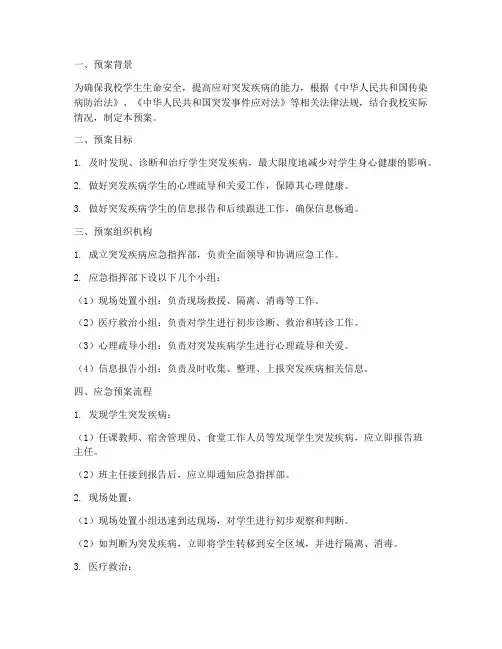 一、预案背景

为确保我校学生生命安全，提高应对突发疾病的能力，根据《中华人民共和国传染病防治法》、《中华人民共和国突发事件应对法》等相关法律法规，结合我校实际情况，制定本预案。

二、预案目标

1. 及时发现、诊断和治疗学生突发疾病，最大限度地减少对学生身心健康的影响。

2. 做好突发疾病学生的心理疏导和关爱工作，保障其心理健康。

3. 做好突发疾病学生的信息报告和后续跟进工作，确保信息畅通。

三、预案组织机构

1. 成立突发疾病应急指挥部，负责全面领导和协调应急工作。

2. 应急指挥部下设以下几个小组：

（1）现场处置小组：负责现场救援、隔离、消毒等工作。

（2）医疗救治小组：负责对学生进行初步诊断、救治和转诊工作。

（3）心理疏导小组：负责对突发疾病学生进行心理疏导和关爱。

（4）信息报告小组：负责及时收集、整理、上报突发疾病相关信息。

四、应急预案流程

1. 发现学生突发疾病：

（1）任课教师、宿舍管理员、食堂工作人员等发现学生突发疾病，应立即报告班主任。

（2）班主任接到报告后，应立即通知应急指挥部。

2. 现场处置：

（1）现场处置小组迅速到达现场，对学生进行初步观察和判断。

（2）如判断为突发疾病，立即将学生转移到安全区域，并进行隔离、消毒。

3. 医疗救治：